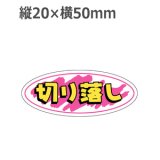 縦20×横50mm

切り落し